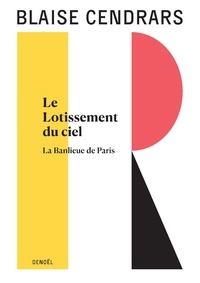 BLAISE CENDRARS

Le Lotissement du ciel

La Banlieue de Paris

DENOËL